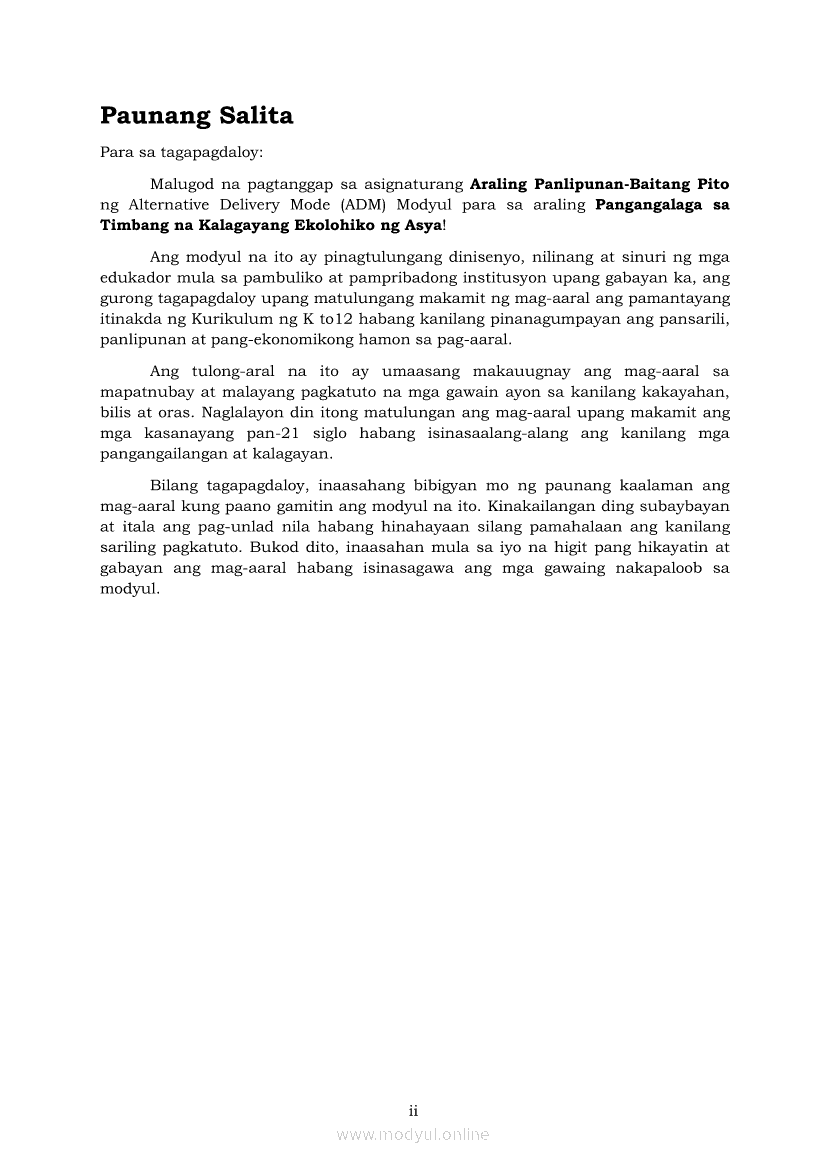 Paunang Salita

Para sa tagapagdaloy:

Malugod na pagtanggap sa asignaturang Araling Panlipunan-Baitang Pito ng Alternative Delivery Mode (ADM) Modyul para sa araling Pangangalaga sa Timbang na Kalagayang Ekolohiko ng Asya!

Ang modyul na ito ay pinagtulungang dinisenyo, nilinang at sinuri ng mga edukador mula sa pambuliko at pampribadong institusyon upang gabayan ka, ang gurong tagapagdaloy upang matulungang makamit ng mag-aaral ang pamantayang itinakda ng Kurikulum ng K to12 habang kanilang pinanagumpayan ang pansarili, panlipunan at pang-ekonomikong hamon sa pag-aaral.

Ang tulong-aral na ito ay umaasang makauugnay ang mag-aaral sa mapatnubay at malayang pagkatuto na mga gawain ayon sa kanilang kakayahan, bilis at oras. Naglalayon din itong matulungan ang mag-aaral upang makamit ang mga kasanayang pan-21 siglo habang isinasaalang-alang ang kanilang mga pangangailangan at kalagayan.

Bilang tagapagdaloy, inaasahang bibigyan mo ng paunang kaalaman ang mag-aaral kung paano gamitin ang modyul na ito. Kinakailangan ding subaybayan at itala ang pag-unlad nila habang hinahayaan silang pamahalaan ang kanilang sariling pagkatuto. Bukod dito, inaasahan mula sa iyo na higit pang hikayatin at gabayan ang mag-aaral habang isinasagawa ang mga gawaing nakapaloob sa modyul.

ii

www.modyul.online